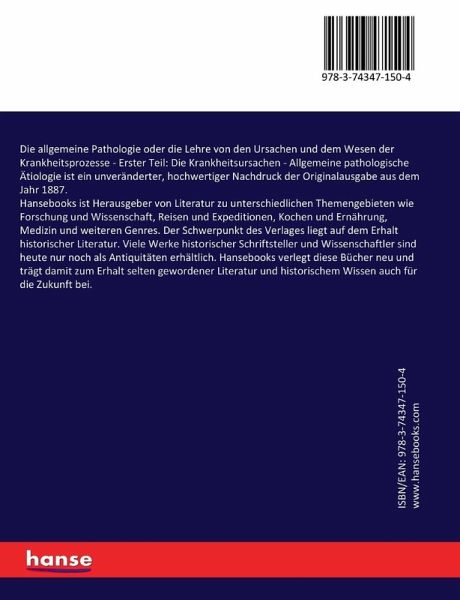 978-3-74347-150-4

Die allgemeine Pathologie oder die Lehre von den Ursachen und dem Wesen der Krankheitsprozesse - Erster Teil: Die Krankheitsursachen - Allgemeine pathologische Ätiologie ist ein unveränderter, hochwertiger Nachdruck der Originalausgabe aus dem Jahr 1887.
Hansebooks ist Herausgeber von Literatur zu unterschiedlichen Themengebieten wie Forschung und Wissenschaft, Reisen und Expeditionen, Kochen und Ernährung, Medizin und weiteren Genres. Der Schwerpunkt des Verlages liegt auf dem Erhalt historischer Literatur. Viele Werke historischer Schriftsteller und Wissenschaftler sind heute nur noch als Antiquitäten erhältlich. Hansebooks verlegt diese Bücher neu und trägt damit zum Erhalt selten gewordener Literatur und historischem Wissen auch für die Zukunft bei.

ISBN/EAN: 978-3-74347-150-4
www.hansebooks.com

hanse